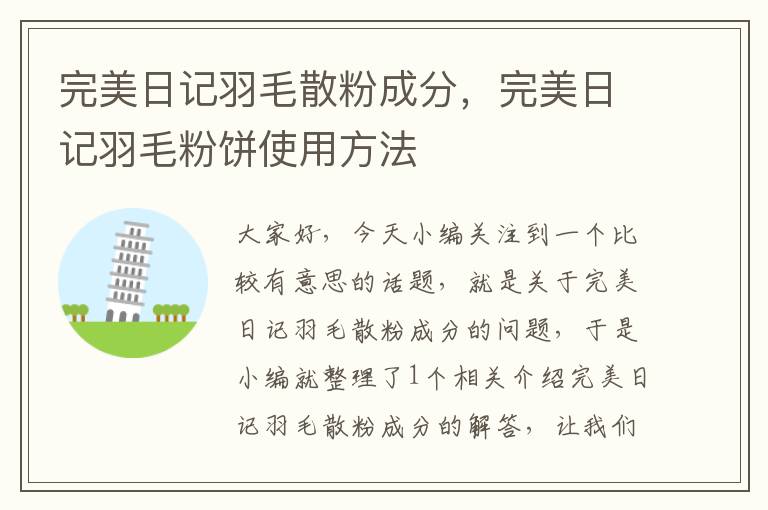 完美日记羽毛散粉成分，完美日记羽毛粉饼使用方法

大家好，今天小编关注到一个比较有意思的话题，就是关于完美日记羽毛散粉成分的问题，于是小编就整理了1个相关介绍完美日记羽毛散粉成分的解答，让我们